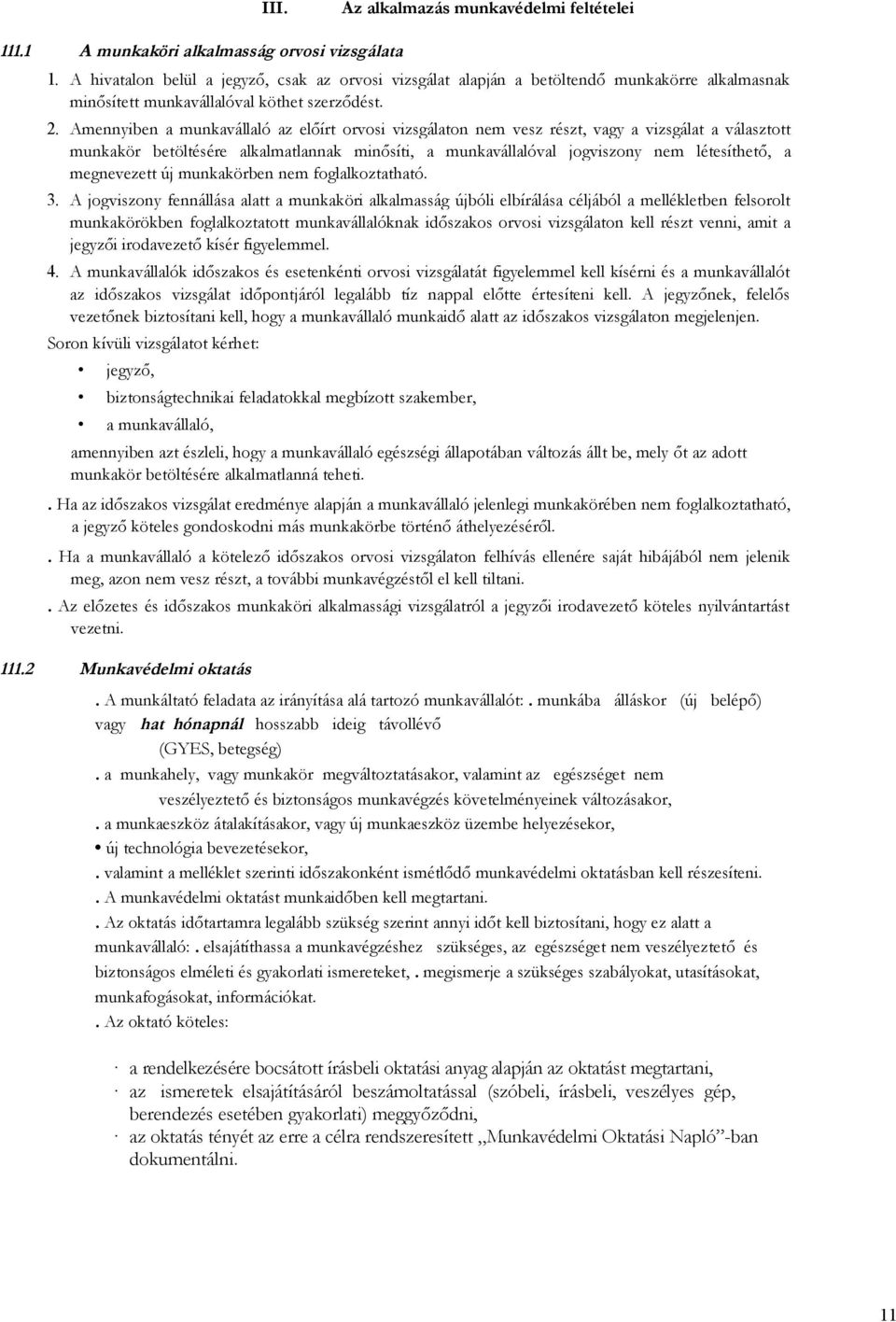 III. Az alkalmazás munkavédelmi feltételei

111.1 A munkaköri alkalmasság orvosi vizsgálata

1. A hivatalon belül a jegyző, csak az orvosi vizsgálat alapján a betöltendő munkakörre alkalmasnak minősített munkavállalóval köthet szerződést.

2. Amennyiben a munkavállaló az előírt orvosi vizsgálaton nem vesz részt, vagy a vizsgálat a választott munkakör betöltésére alkalmatlannak minősíti, a munkavállalóval jogviszony nem létesíthető, a megnevezett új munkakörben nem foglalkoztatható.

3. A jogviszony fennállása alatt a munkaköri alkalmasság újbóli elbírálása céljából a mellékletben felsorolt munkakörökben foglalkoztatott munkavállalóknak időszakos orvosi vizsgálaton kell részt venni, amit a jegyzői irodavezető kísér figyelemmel.

4. A munkavállalók időszakos és esetenkénti orvosi vizsgálatát figyelemmel kell kísérni és a munkavállalót az időszakos vizsgálat időpontjáról legalább tíz nappal előtte értesíteni kell. A jegyzőnek, felelős vezetőnek biztosítani kell, hogy a munkavállaló munkaidő alatt az időszakos vizsgálaton megjelenjen.

Soron kívüli vizsgálatot kérhet:

• jegyző,

• biztonságtechnikai feladatokkal megbízott szakember,

• a munkavállaló,

amennyiben azt észleli, hogy a munkavállaló egészségi állapotában változás állt be, mely őt az adott munkakör betöltésére alkalmatlanná teheti.

. Ha az időszakos vizsgálat eredménye alapján a munkavállaló jelenlegi munkakörében nem foglalkoztatható, a jegyző köteles gondoskodni más munkakörbe történő áthelyezéséről.

. Ha a munkavállaló a kötelező időszakos orvosi vizsgálaton felhívás ellenére saját hibájából nem jelenik meg, azon nem vesz részt, a további munkavégzéstől el kell tiltani.

. Az előzetes és időszakos munkaköri alkalmassági vizsgálatról a jegyzői irodavezető köteles nyilvántartást vezetni.

111.2 Munkavédelmi oktatás

. A munkáltató feladata az irányítása alá tartozó munkavállalót: . munkába álláskor (új belépő) vagy hat hónapnál hosszabb ideig távollévő (GYES, betegség)

. a munkahely, vagy munkakör megváltoztatásakor, valamint az egészséget nem veszélyeztető és biztonságos munkavégzés követelményeinek változásakor,

. a munkaeszköz átalakításakor, vagy új munkaeszköz üzembe helyezésekor,

• új technológia bevezetésekor,

. valamint a melléklet szerinti időszakonként ismétlődő munkavédelmi oktatásban kell részesíteni.

. A munkavédelmi oktatást munkaidőben kell megtartani.

. Az oktatás időtartama legalább szükség szerint annyi időt kell biztosítani, hogy ez alatt a munkavállaló: . elsajátíthassa a munkavégzéshez szükséges, az egészséget nem veszélyeztető és biztonságos elméleti és gyakorlati ismereteket, . megismerje a szükséges szabályokat, utasításokat, munkafogásokat, információkat.

. Az oktató köteles:

· a rendelkezésére bocsátott írásbeli oktatási anyag alapján az oktatást megtartani,

· az ismeretek elsajátításáról beszámoltatással (szóbeli, írásbeli, veszélyes gép, berendezés esetében gyakorlati) meggyőződni,

· az oktatás tényét az erre a célra rendszeresített „Munkavédelmi Oktatási Napló”-ban dokumentálni.

11